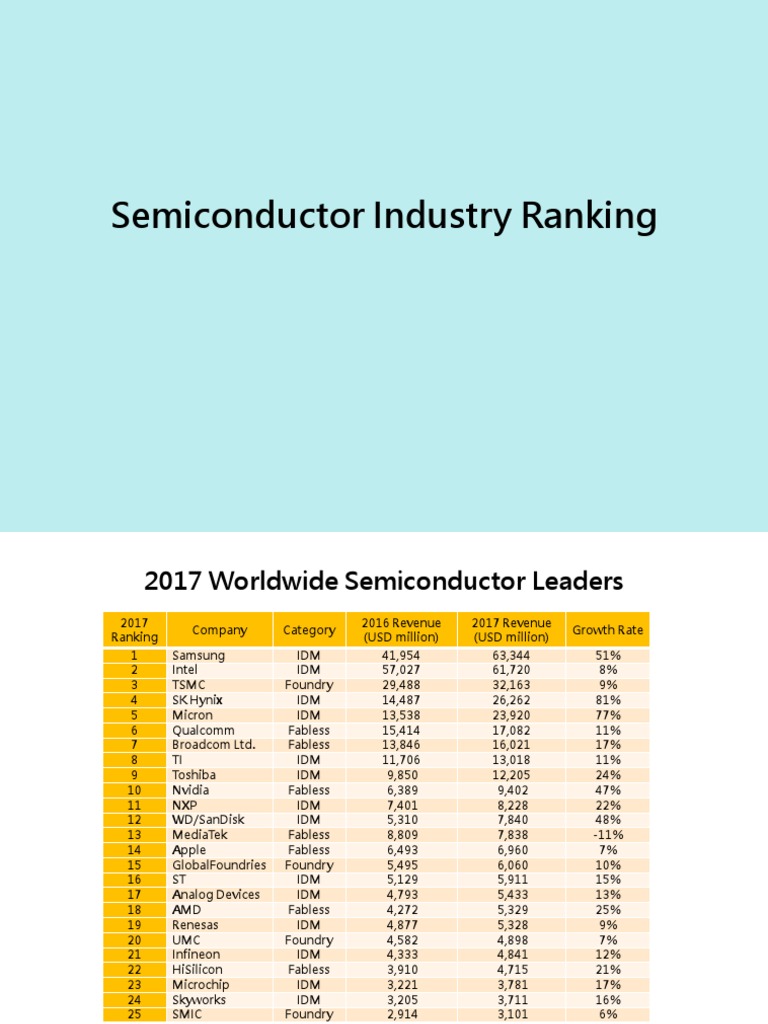 Semiconductor Industry Ranking

2017 Worldwide Semiconductor Leaders

| 2017 Ranking | Company | Category | 2016 Revenue (USD million) | 2017 Revenue (USD million) | Growth Rate |
|---|---|---|---|---|---|
| 1 | Samsung | IDM | 41,954 | 63,344 | 51% |
| 2 | Intel | IDM | 57,027 | 61,720 | 8% |
| 3 | TSMC | Foundry | 29,488 | 32,163 | 9% |
| 4 | SK Hynix | IDM | 14,487 | 26,262 | 81% |
| 5 | Micron | IDM | 13,538 | 23,920 | 77% |
| 6 | Qualcomm | Fabless | 15,414 | 17,082 | 11% |
| 7 | Broadcom Ltd. | Fabless | 13,846 | 16,021 | 17% |
| 8 | TI | IDM | 11,706 | 13,018 | 11% |
| 9 | Toshiba | IDM | 9,850 | 12,205 | 24% |
| 10 | Nvidia | Fabless | 6,389 | 9,402 | 47% |
| 11 | NXP | IDM | 7,401 | 8,228 | 22% |
| 12 | WD/SanDisk | IDM | 5,310 | 7,840 | 48% |
| 13 | MediaTek | Fabless | 8,809 | 7,838 | -11% |
| 14 | Apple | Fabless | 6,493 | 6,960 | 7% |
| 15 | GlobalFoundries | Foundry | 5,495 | 6,060 | 10% |
| 16 | ST | IDM | 5,129 | 5,911 | 15% |
| 17 | Analog Devices | IDM | 4,793 | 5,433 | 13% |
| 18 | AMD | Fabless | 4,272 | 5,329 | 25% |
| 19 | Renesas | IDM | 4,877 | 5,328 | 9% |
| 20 | UMC | Foundry | 4,582 | 4,898 | 7% |
| 21 | Infineon | IDM | 4,333 | 4,841 | 12% |
| 22 | HiSilicon | Fabless | 3,910 | 4,715 | 21% |
| 23 | Microchip | IDM | 3,221 | 3,781 | 17% |
| 24 | Skyworks | IDM | 3,205 | 3,711 | 16% |
| 25 | SMIC | Foundry | 2,914 | 3,101 | 6% |